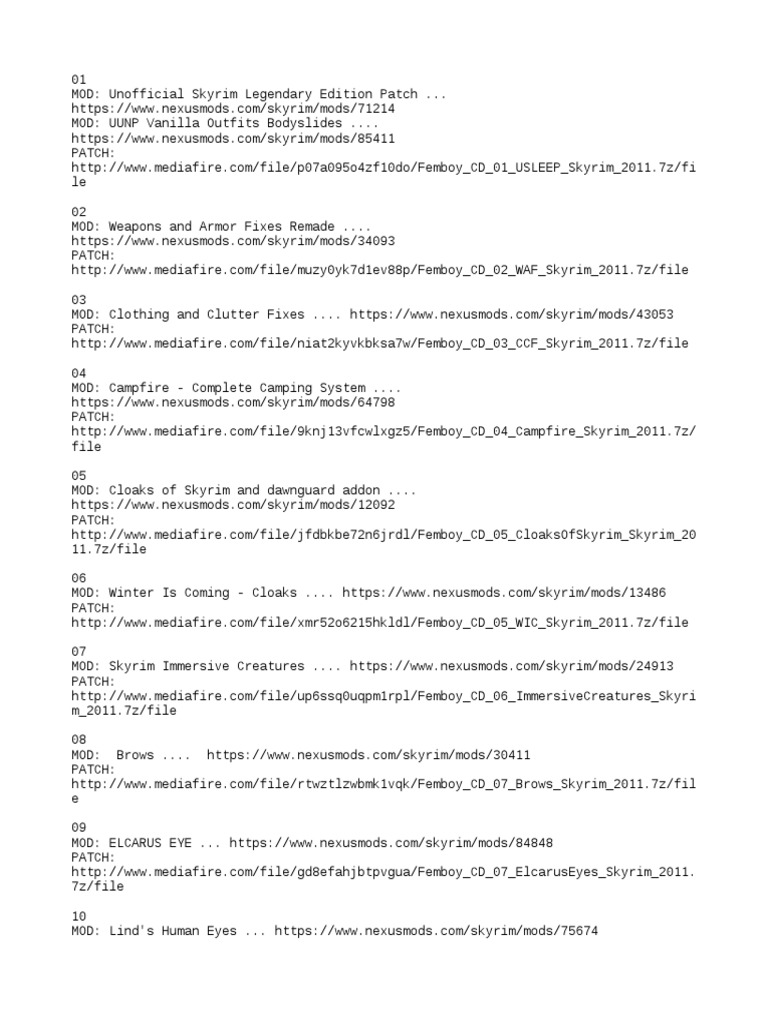 01
MOD: Unofficial Skyrim Legendary Edition Patch ...
https://www.nexusmods.com/skyrim/mods/71214
MOD: UUNP Vanilla Outfits Bodyslides ....
https://www.nexusmods.com/skyrim/mods/85411
PATCH:
http://www.mediafire.com/file/p07a095o4zf10do/Femboy_CD_01_USLEEP_Skyrim_2011.7z/file

02
MOD: Weapons and Armor Fixes Remade ....
https://www.nexusmods.com/skyrim/mods/34093
PATCH:
http://www.mediafire.com/file/muzy0yk7d1ev88p/Femboy_CD_02_WAF_Skyrim_2011.7z/file

03
MOD: Clothing and Clutter Fixes .... https://www.nexusmods.com/skyrim/mods/43053
PATCH:
http://www.mediafire.com/file/niat2kyvkbksa7w/Femboy_CD_03_CCF_Skyrim_2011.7z/file

04
MOD: Campfire - Complete Camping System ....
https://www.nexusmods.com/skyrim/mods/64798
PATCH:
http://www.mediafire.com/file/9knj13vfcwlxgz5/Femboy_CD_04_Campfire_Skyrim_2011.7z/file

05
MOD: Cloaks of Skyrim and dawnguard addon ....
https://www.nexusmods.com/skyrim/mods/12092
PATCH:
http://www.mediafire.com/file/jfdbkbe72n6jrdl/Femboy_CD_05_CloaksOfSkyrim_Skyrim_2011.7z/file

06
MOD: Winter Is Coming - Cloaks .... https://www.nexusmods.com/skyrim/mods/13486
PATCH:
http://www.mediafire.com/file/xmr52o6215hkldl/Femboy_CD_05_WIC_Skyrim_2011.7z/file

07
MOD: Skyrim Immersive Creatures .... https://www.nexusmods.com/skyrim/mods/24913
PATCH:
http://www.mediafire.com/file/up6ssq0uqpm1rpl/Femboy_CD_06_ImmersiveCreatures_Skyrim_2011.7z/file

08
MOD:  Brows ....  https://www.nexusmods.com/skyrim/mods/30411
PATCH:
http://www.mediafire.com/file/rtwztlzwbmk1vqk/Femboy_CD_07_Brows_Skyrim_2011.7z/file

09
MOD: ELCARUS EYE ... https://www.nexusmods.com/skyrim/mods/84848
PATCH:
http://www.mediafire.com/file/gd8efahjbtpvgua/Femboy_CD_07_ElcarusEyes_Skyrim_2011.7z/file

10
MOD: Lind's Human Eyes ... https://www.nexusmods.com/skyrim/mods/75674